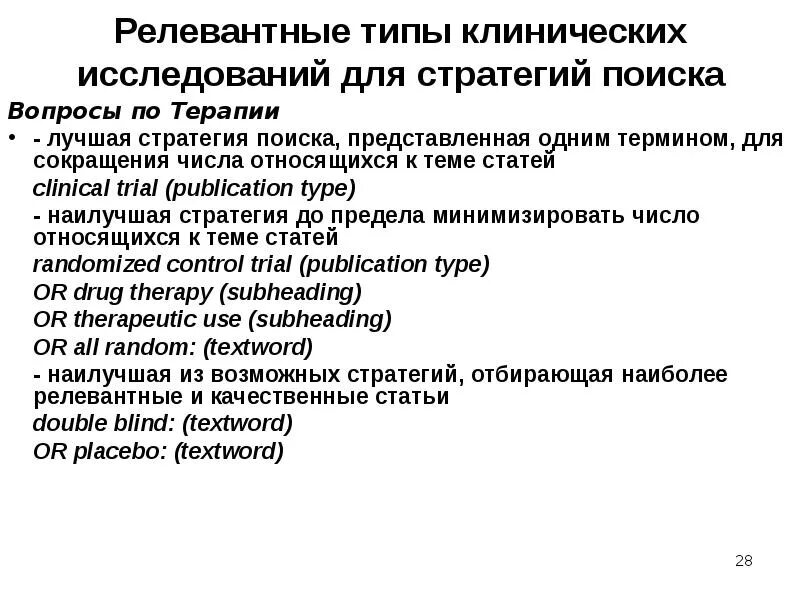 Релевантные типы клинических исследований для стратегий поиска

Вопросы по Терапии

• - лучшая стратегия поиска, представленная одним термином, для сокращения числа относящихся к теме статей

clinical trial (publication type)

- наилучшая стратегия до предела минимизировать число относящихся к теме статей

randomized control trial (publication type)

OR drug therapy (subheading)

OR therapeutic use (subheading)

OR all random: (textword)

- наилучшая из возможных стратегий, отбирающая наиболее релевантные и качественные статьи

double blind: (textword)

OR placebo: (textword)

28